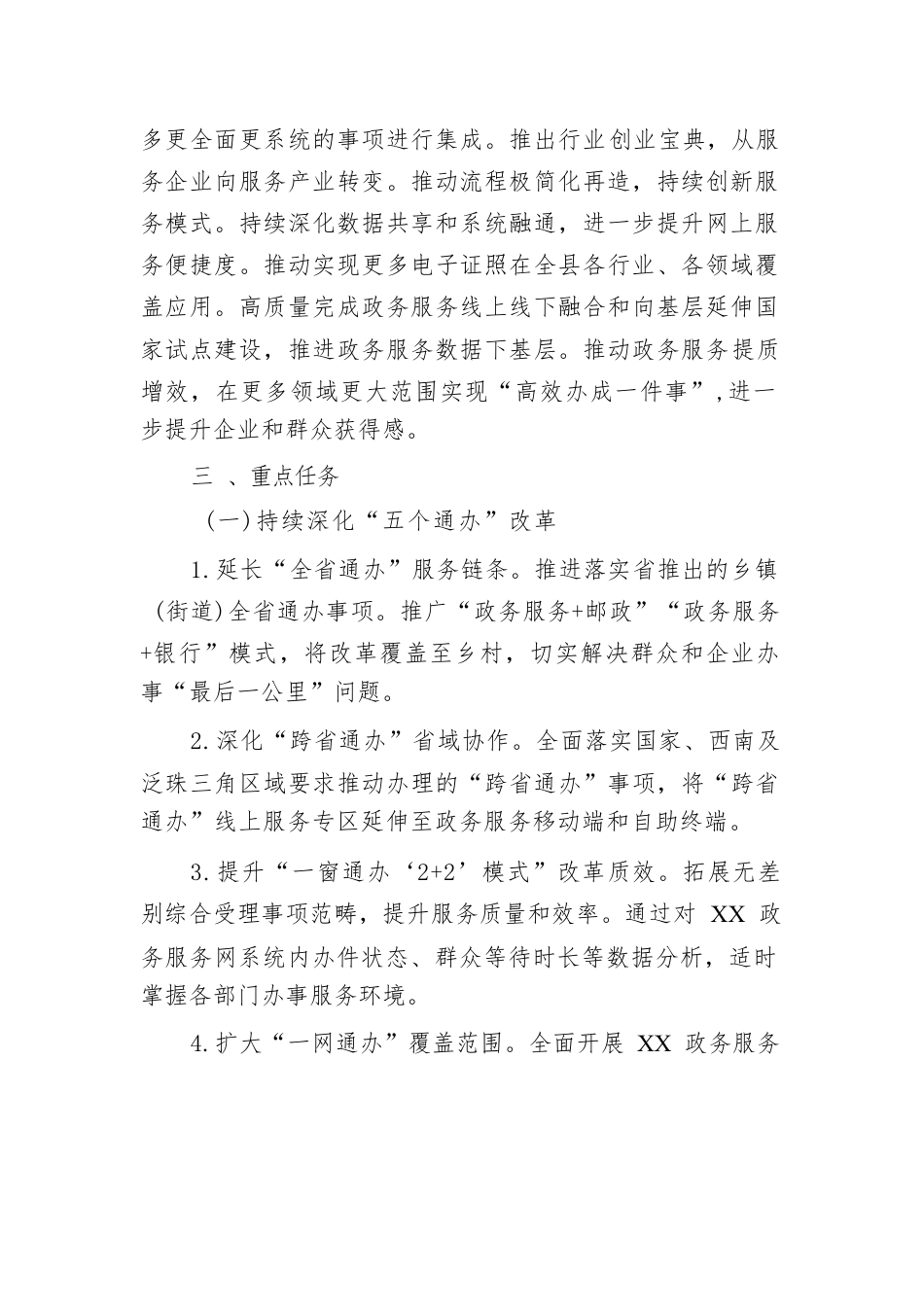 多更全面更系统的事项进行集成。推出行业创业宝典，从服务企业向服务产业转变。推动流程极简化再造，持续创新服务模式。持续深化数据共享和系统融通，进一步提升网上服务便捷度。推动实现更多电子证照在全县各行业、各领域覆盖应用。高质量完成政务服务线上线下融合和向基层延伸国家试点建设，推进政务服务数据下基层。推动政务服务提质增效，在更多领域更大范围实现“高效办成一件事”，进一步提升企业和群众获得感。

三 、重点任务

（一）持续深化“五个通办”改革

1.延长“全省通办”服务链条。推进落实省推出的乡镇（街道）全省通办事项。推广“政务服务+邮政”“政务服务+银行”模式，将改革覆盖至乡村，切实解决群众和企业办事“最后一公里”问题。

2.深化“跨省通办”省域协作。全面落实国家、西南及泛珠三角区域要求推动办理的“跨省通办”事项，将“跨省通办”线上服务专区延伸至政务服务移动端和自助终端。

3.提升“一窗通办‘2+2’模式”改革质效。拓展无差别综合受理事项范畴，提升服务质量和效率。通过对 XX 政务服务网系统内办件状态、群众等待时长等数据分析，适时掌握各部门办事服务环境。

4.扩大“一网通办”覆盖范围。全面开展 XX 政务服务